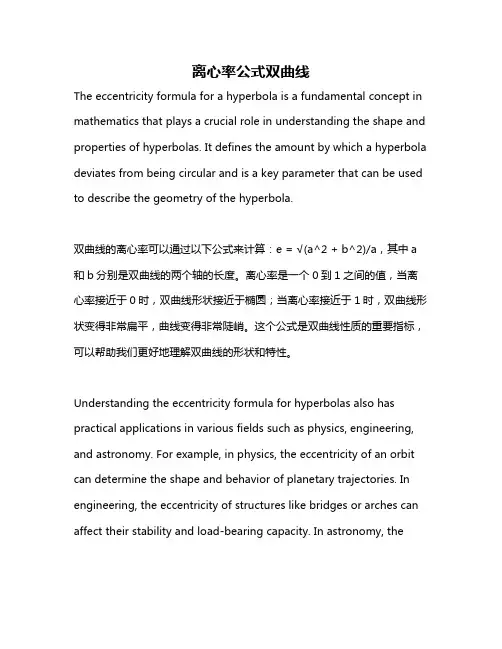 离心率公式双曲线

The eccentricity formula for a hyperbola is a fundamental concept in mathematics that plays a crucial role in understanding the shape and properties of hyperbolas. It defines the amount by which a hyperbola deviates from being circular and is a key parameter that can be used to describe the geometry of the hyperbola.

双曲线的离心率可以通过以下公式来计算：e = √(a^2 + b^2)/a，其中 a 和 b 分别是双曲线的两个轴的长度。离心率是一个 0 到 1 之间的值，当离心率接近于 0 时，双曲线形状接近于椭圆；当离心率接近于 1 时，双曲线形状变得非常扁平，曲线变得非常陡峭。这个公式是双曲线性质的重要指标，可以帮助我们更好地理解双曲线的形状和特性。

Understanding the eccentricity formula for hyperbolas also has practical applications in various fields such as physics, engineering, and astronomy. For example, in physics, the eccentricity of an orbit can determine the shape and behavior of planetary trajectories. In engineering, the eccentricity of structures like bridges or arches can affect their stability and load-bearing capacity. In astronomy, the